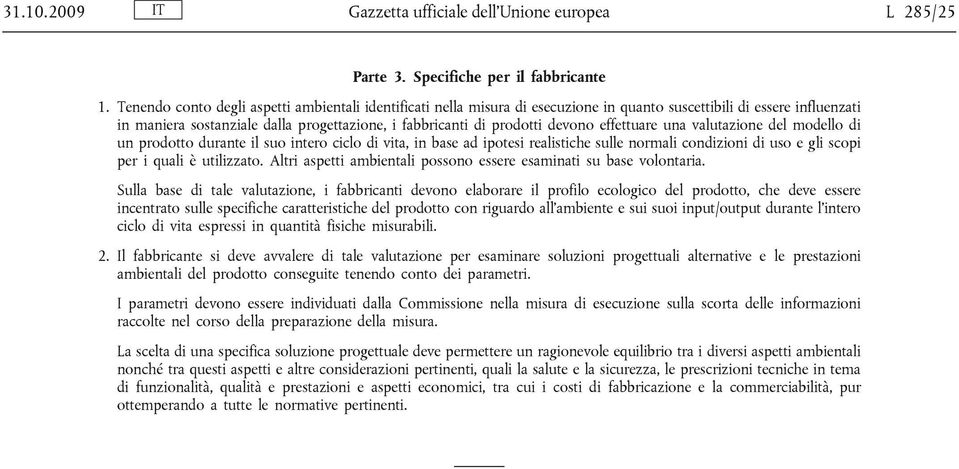 31.10.2009 IT Gazzetta ufficiale dell'Unione europea L 285/25

Parte 3. Specifiche per il fabbricante

1. Tenendo conto degli aspetti ambientali identificati nella misura di esecuzione in quanto suscettibili di essere influenzati in maniera sostanziale dalla progettazione, i fabbricanti di prodotti devono effettuare una valutazione del modello di un prodotto durante il suo intero ciclo di vita, in base ad ipotesi realistiche sulle normali condizioni di uso e gli scopi per i quali è utilizzato. Altri aspetti ambientali possono essere esaminati su base volontaria.

Sulla base di tale valutazione, i fabbricanti devono elaborare il profilo ecologico del prodotto, che deve essere incentrato sulle specifiche caratteristiche del prodotto con riguardo all'ambiente e sui suoi input/output durante l'intero ciclo di vita espressi in quantità fisiche misurabili.

2. Il fabbricante si deve avvalere di tale valutazione per esaminare soluzioni progettuali alternative e le prestazioni ambientali del prodotto conseguite tenendo conto dei parametri.

I parametri devono essere individuati dalla Commissione nella misura di esecuzione sulla scorta delle informazioni raccolte nel corso della preparazione della misura.

La scelta di una specifica soluzione progettuale deve permettere un ragionevole equilibrio tra i diversi aspetti ambientali nonché tra questi aspetti e altre considerazioni pertinenti, quali la salute e la sicurezza, le prescrizioni tecniche in tema di funzionalità, qualità e prestazioni e aspetti economici, tra cui i costi di fabbricazione e la commerciabilità, pur ottemperando a tutte le normative pertinenti.